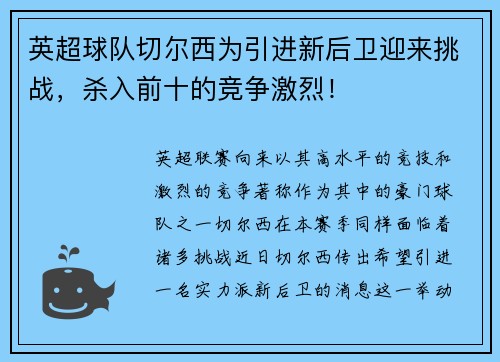 英超球队切尔西为引进新后卫迎来挑战，杀入前十的竞争激烈！

英超联赛向来以其高水平的竞技和激烈的竞争著称作为其中的豪门球队之一切尔西在本赛季同样面临着诸多挑战近日切尔西传出希望引进一名实力派新后卫的消息这一举动